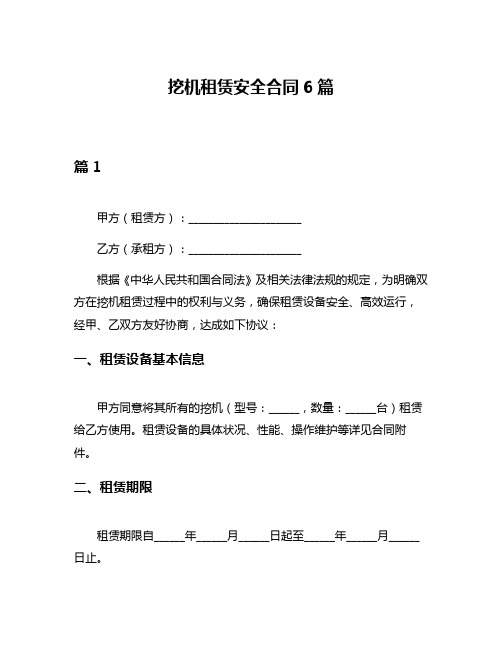 挖机租赁安全合同 6 篇

篇 1

甲方（租赁方）：____________________

乙方（承租方）：____________________

根据《中华人民共和国合同法》及相关法律法规的规定，为明确双方在挖机租赁过程中的权利与义务，确保租赁设备安全、高效运行，经甲、乙双方友好协商，达成如下协议：

一、租赁设备基本信息

甲方同意将其所有的挖机（型号：______，数量：______台）租赁给乙方使用。租赁设备的具体状况、性能、操作维护等详见合同附件。

二、租赁期限

租赁期限自______年______月______日起至______年______月______日止。